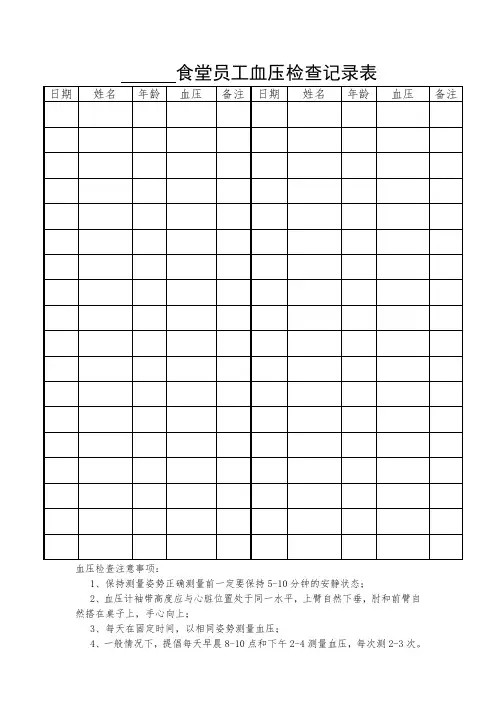 ______食堂员工血压检查记录表

| 日期 | 姓名 | 年龄 | 血压 | 备注 | 日期 | 姓名 | 年龄 | 血压 | 备注 |
|---|---|---|---|---|---|---|---|---|---|
| | | | | | | | | | |
| | | | | | | | | | |
| | | | | | | | | | |
| | | | | | | | | | |
| | | | | | | | | | |
| | | | | | | | | | |
| | | | | | | | | | |
| | | | | | | | | | |
| | | | | | | | | | |
| | | | | | | | | | |
| | | | | | | | | | |
| | | | | | | | | | |
| | | | | | | | | | |
| | | | | | | | | | |
| | | | | | | | | | |
| | | | | | | | | | |
| | | | | | | | | | |
| | | | | | | | | | |

血压检查注意事项：

1、保持测量姿势正确测量前一定要保持 5-10 分钟的安静状态；

2、血压计袖带高度应与心脏位置处于同一水平，上臂自然下垂，肘和前臂自然搭在桌子上，手心向上；

3、每天在固定时间，以相同姿势测量血压；

4、一般情况下，提倡每天早晨 8-10 点和下午 2-4 测量血压，每次测 2-3 次。